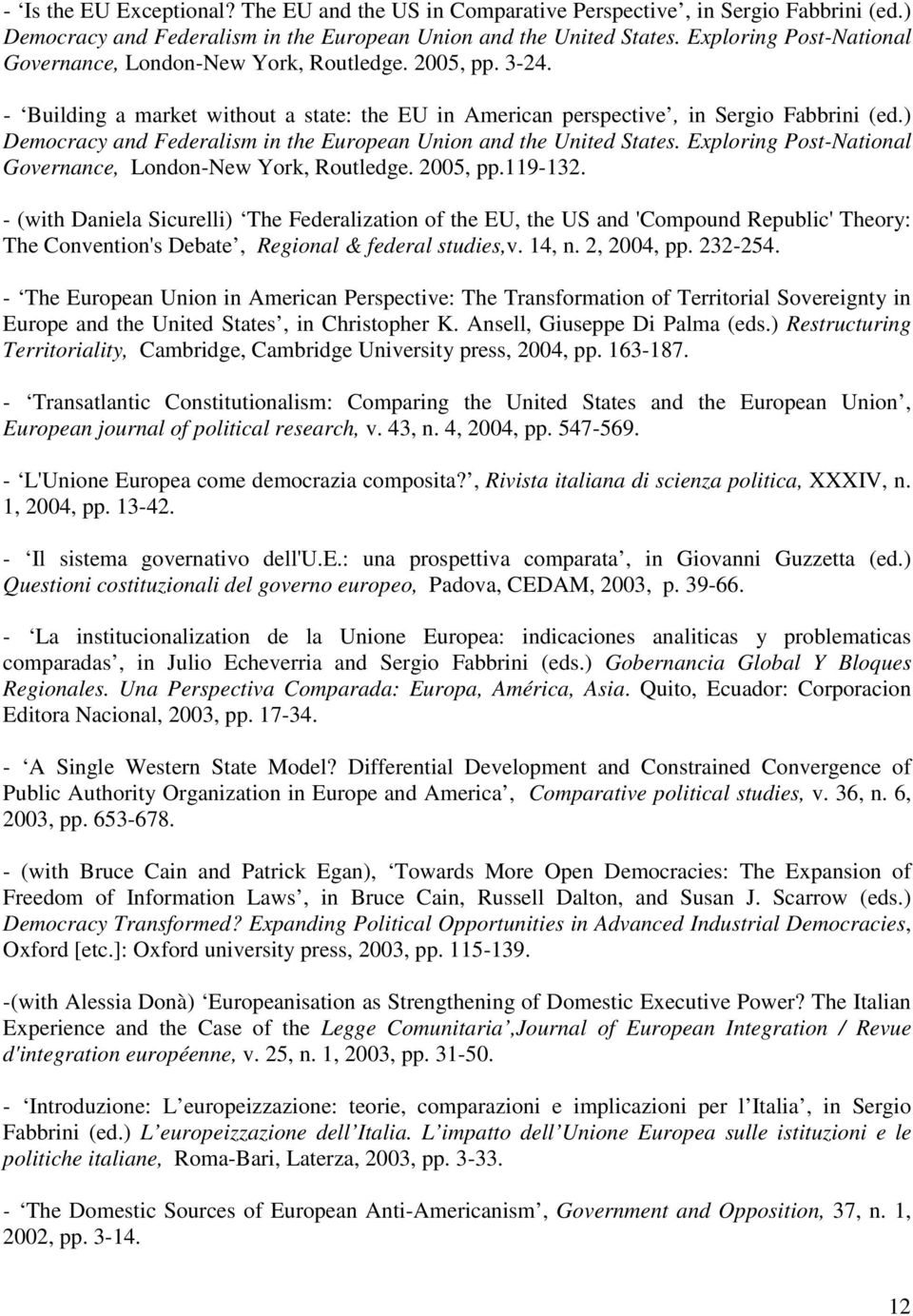 - ‘Is the EU Exceptional? The EU and the US in Comparative Perspective’, in Sergio Fabbrini (ed.) Democracy and Federalism in the European Union and the United States. Exploring Post-National Governance, London-New York, Routledge. 2005, pp. 3-24.

- ‘Building a market without a state: the EU in American perspective’, in Sergio Fabbrini (ed.) Democracy and Federalism in the European Union and the United States. Exploring Post-National Governance, London-New York, Routledge. 2005, pp.119-132.

- (with Daniela Sicurelli) ‘The Federalization of the EU, the US and 'Compound Republic' Theory: The Convention's Debate’, Regional & federal studies,v. 14, n. 2, 2004, pp. 232-254.

- ‘The European Union in American Perspective: The Transformation of Territorial Sovereignty in Europe and the United States’, in Christopher K. Ansell, Giuseppe Di Palma (eds.) Restructuring Territoriality, Cambridge, Cambridge University press, 2004, pp. 163-187.

- ‘Transatlantic Constitutionalism: Comparing the United States and the European Union’, European journal of political research, v. 43, n. 4, 2004, pp. 547-569.

- ‘L'Unione Europea come democrazia composita?’, Rivista italiana di scienza politica, XXXIV, n. 1, 2004, pp. 13-42.

- ‘Il sistema governativo dell'U.E.: una prospettiva comparata’, in Giovanni Guzzetta (ed.) Questioni costituzionali del governo europeo, Padova, CEDAM, 2003, p. 39-66.

- ‘La institucionalization de la Unione Europea: indicaciones analiticas y problematicas comparadas’, in Julio Echeverria and Sergio Fabbrini (eds.) Gobernancia Global Y Bloques Regionales. Una Perspectiva Comparada: Europa, América, Asia. Quito, Ecuador: Corporacion Editora Nacional, 2003, pp. 17-34.

- ‘A Single Western State Model? Differential Development and Constrained Convergence of Public Authority Organization in Europe and America’, Comparative political studies, v. 36, n. 6, 2003, pp. 653-678.

- (with Bruce Cain and Patrick Egan), ‘Towards More Open Democracies: The Expansion of Freedom of Information Laws’, in Bruce Cain, Russell Dalton, and Susan J. Scarrow (eds.) Democracy Transformed? Expanding Political Opportunities in Advanced Industrial Democracies, Oxford [etc.]: Oxford university press, 2003, pp. 115-139.

-(with Alessia Donà) ‘Europeanisation as Strengthening of Domestic Executive Power? The Italian Experience and the Case of the Legge Comunitaria’,Journal of European Integration / Revue d'integration européenne, v. 25, n. 1, 2003, pp. 31-50.

- ‘Introduzione: L’europeizzazione: teorie, comparazioni e implicazioni per l’Italia’, in Sergio Fabbrini (ed.) L’europeizzazione dell’Italia. L’impatto dell’Unione Europea sulle istituzioni e le politiche italiane, Roma-Bari, Laterza, 2003, pp. 3-33.

- ‘The Domestic Sources of European Anti-Americanism’, Government and Opposition, 37, n. 1, 2002, pp. 3-14.

12